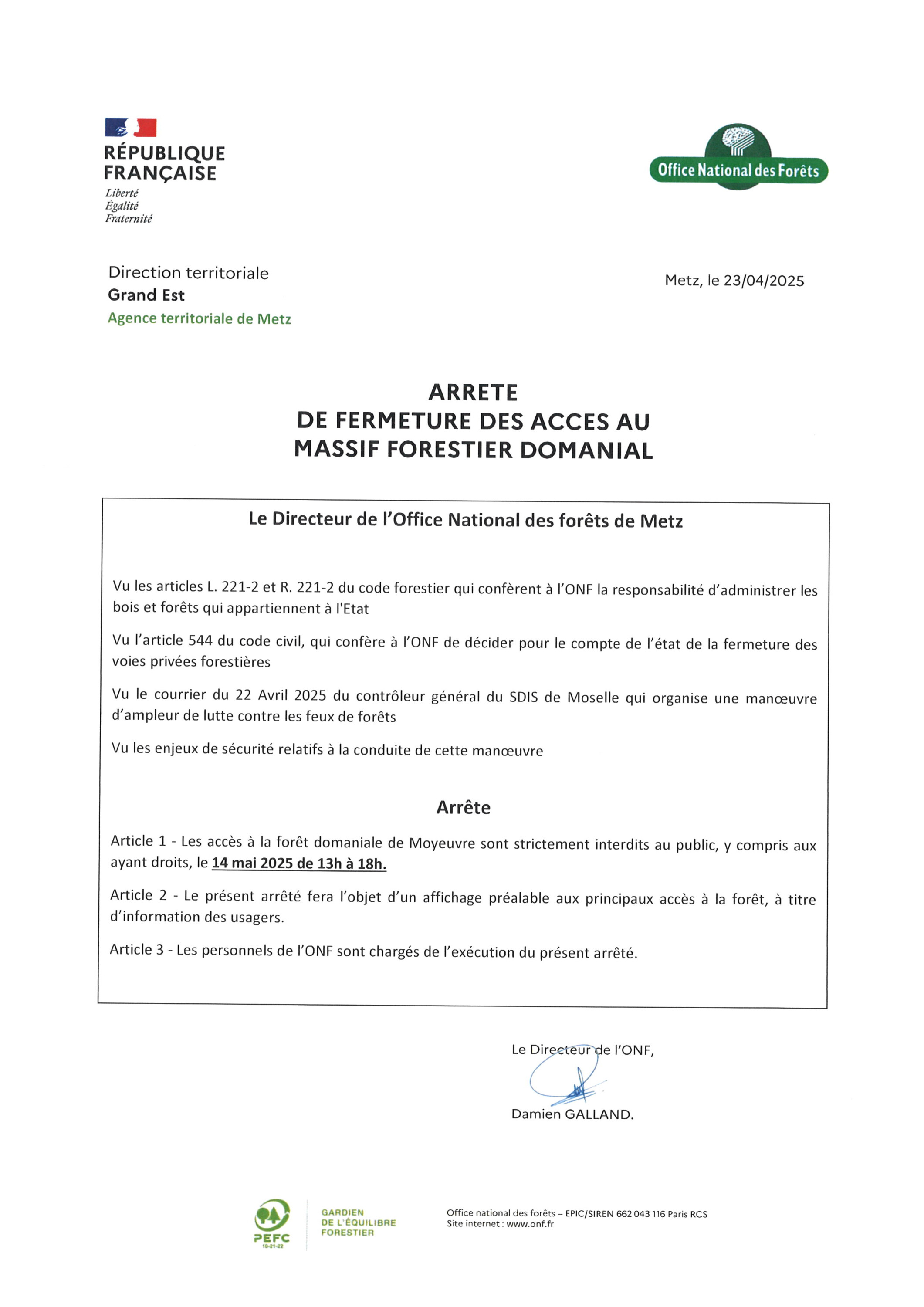 RÉPUBLIQUE FRANÇAISE
Liberté
Égalité
Fraternité

Office National des Forêts

Direction territoriale
Grand Est
Agence territoriale de Metz

Metz, le 23/04/2025

ARRETE
DE FERMETURE DES ACCES AU MASSIF FORESTIER DOMANIAL

Le Directeur de l'Office National des forêts de Metz

Vu les articles L. 221-2 et R. 221-2 du code forestier qui confèrent à l'ONF la responsabilité d'administrer les bois et forêts qui appartiennent à l'Etat

Vu l'article 544 du code civil, qui confère à l'ONF de décider pour le compte de l'état de la fermeture des voies privées forestières

Vu le courrier du 22 Avril 2025 du contrôleur général du SDIS de Moselle qui organise une manœuvre d'ampleur de lutte contre les feux de forêts

Vu les enjeux de sécurité relatifs à la conduite de cette manœuvre

Arrête

Article 1 - Les accès à la forêt domaniale de Moyeuvre sont strictement interdits au public, y compris aux ayant droits, le 14 mai 2025 de 13h à 18h.

Article 2 - Le présent arrêté fera l'objet d'un affichage préalable aux principaux accès à la forêt, à titre d'information des usagers.

Article 3 - Les personnels de l'ONF sont chargés de l'exécution du présent arrêté.

Le Directeur de l'ONF,

Damien GALLAND.

PEFC
10-21-22
GARDIEN DE L'ÉQUILIBRE FORESTIER

Office national des forêts – EPIC/SIREN 662 043 116 Paris RCS
Site internet : www.onf.fr